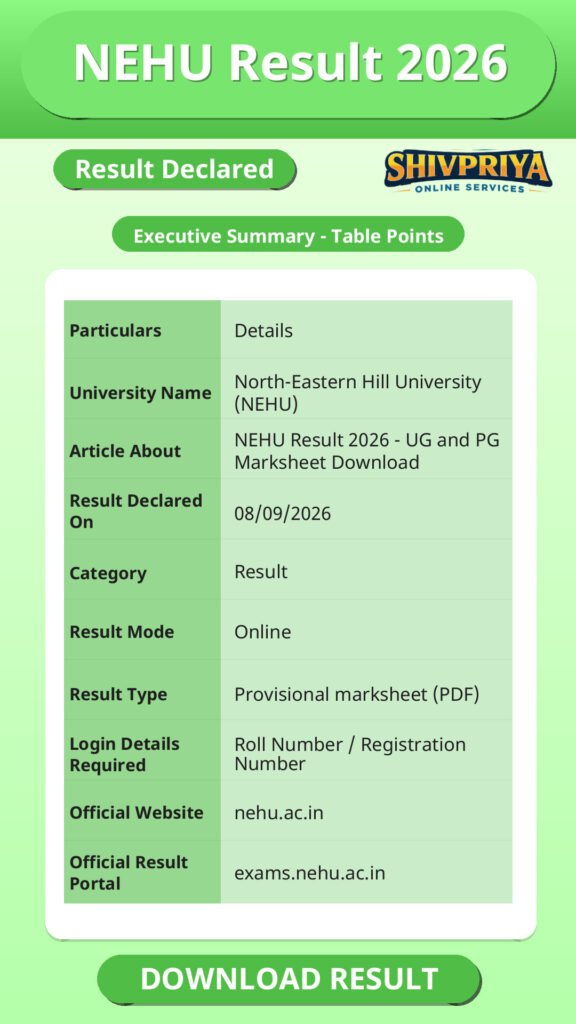 NEHU Result 2026

Result Declared

SHIVPRIYA
ONLINE SERVICES

Executive Summary - Table Points

| Particulars | Details |
|---|---|
| University Name | North-Eastern Hill University (NEHU) |
| Article About | NEHU Result 2026 - UG and PG Marksheet Download |
| Result Declared On | 08/09/2026 |
| Category | Result |
| Result Mode | Online |
| Result Type | Provisional marksheet (PDF) |
| Login Details Required | Roll Number / Registration Number |
| Official Website | nehu.ac.in |
| Official Result Portal | exams.nehu.ac.in |

DOWNLOAD RESULT